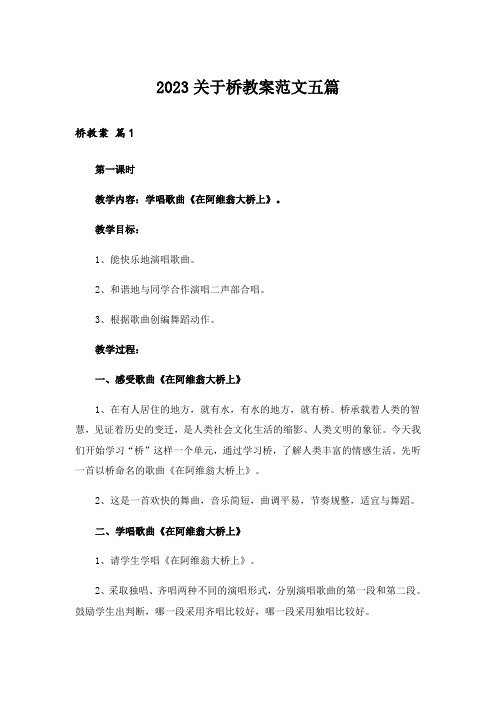 2023关于桥教案范文五篇

桥教案 篇1

第一课时

教学内容：学唱歌曲《在阿维翁大桥上》。

教学目标：

1、能快乐地演唱歌曲。

2、和谐地与同学合作演唱二声部合唱。

3、根据歌曲创编舞蹈动作。

教学过程：

一、感受歌曲《在阿维翁大桥上》

1、在有人居住的地方，就有水，有水的地方，就有桥。桥承载着人类的智慧，见证着历史的变迁，是人类社会文化生活的缩影、人类文明的象征。今天我们开始学习“桥”这样一个单元，通过学习桥，了解人类丰富的情感生活。先听一首以桥命名的歌曲《在阿维翁大桥上》。

2、这是一首欢快的舞曲，音乐简短，曲调平易，节奏规整，适宜与舞蹈。

二、学唱歌曲《在阿维翁大桥上》

1、请学生学唱《在阿维翁大桥上》。

2、采取独唱、齐唱两种不同的演唱形式，分别演唱歌曲的第一段和第二段。鼓励学生出判断，哪一段采用齐唱比较好，哪一段采用独唱比较好。